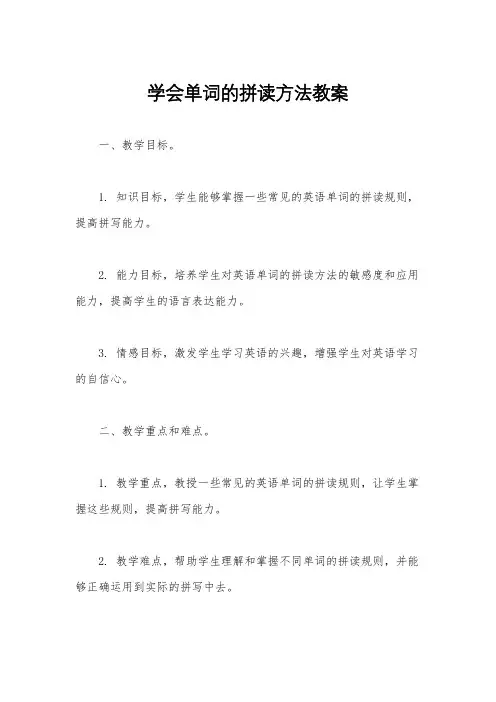 学会单词的拼读方法教案

一、教学目标。

1. 知识目标，学生能够掌握一些常见的英语单词的拼读规则，提高拼写能力。

2. 能力目标，培养学生对英语单词的拼读方法的敏感度和应用能力，提高学生的语言表达能力。

3. 情感目标，激发学生学习英语的兴趣，增强学生对英语学习的自信心。

二、教学重点和难点。

1. 教学重点，教授一些常见的英语单词的拼读规则，让学生掌握这些规则，提高拼写能力。

2. 教学难点，帮助学生理解和掌握不同单词的拼读规则，并能够正确运用到实际的拼写中去。